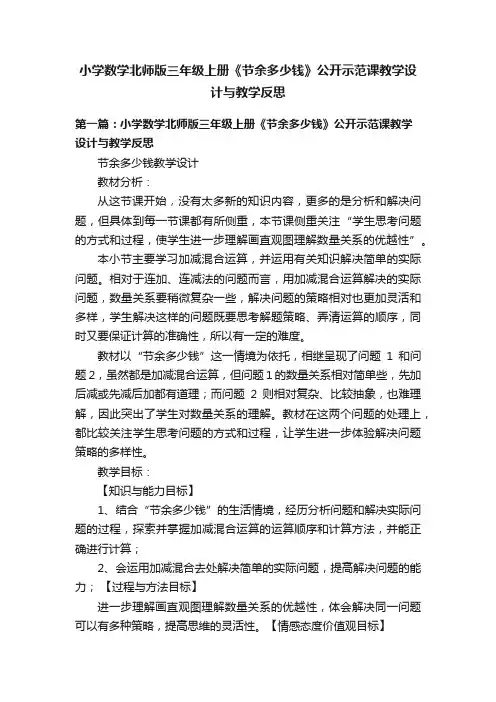 小学数学北师版三年级上册《节余多少钱》公开示范课教学设计与教学反思

第一篇：小学数学北师版三年级上册《节余多少钱》公开示范课教学设计与教学反思

节余多少钱教学设计

教材分析：

从这节课开始，没有太多新的知识内容，更多的是分析和解决问题，但具体到每一节课都有所侧重，本节课侧重关注“学生思考问题的方式和过程，使学生进一步理解画直观图理解数量关系的优越性”。

本小节主要学习加减混合运算，并运用有关知识解决简单的实际问题。相对于连加、连减法的问题而言，用加减混合运算解决的实际问题，数量关系要稍微复杂一些，解决问题的策略相对也更加灵活和多样，学生解决这样的问题既要思考解题策略、弄清运算的顺序，同时又要保证计算的准确性，所以有一定的难度。

教材以“节余多少钱”这一情境为依托，相继呈现了问题 1 和问题 2，虽然都是加减混合运算，但问题 1 的数量关系相对简单些，先加后减或先减后加都有道理；而问题 2 则相对复杂、比较抽象，也难理解，因此突出了学生对数量关系的理解。教材在这两个问题的处理上，都比较关注学生思考问题的方式和过程，让学生进一步体验解决问题策略的多样性。

教学目标：

【知识与能力目标】

1、结合“节余多少钱”的生活情境，经历分析问题和解决实际问题的过程，探索并掌握加减混合运算的运算顺序和计算方法，并能正确进行计算；

2、会运用加减混合去处解决简单的实际问题，提高解决问题的能力；【过程与方法目标】

进一步理解画直观图理解数量关系的优越性，体会解决同一问题可以有多种策略，提高思维的灵活性。【情感态度价值观目标】